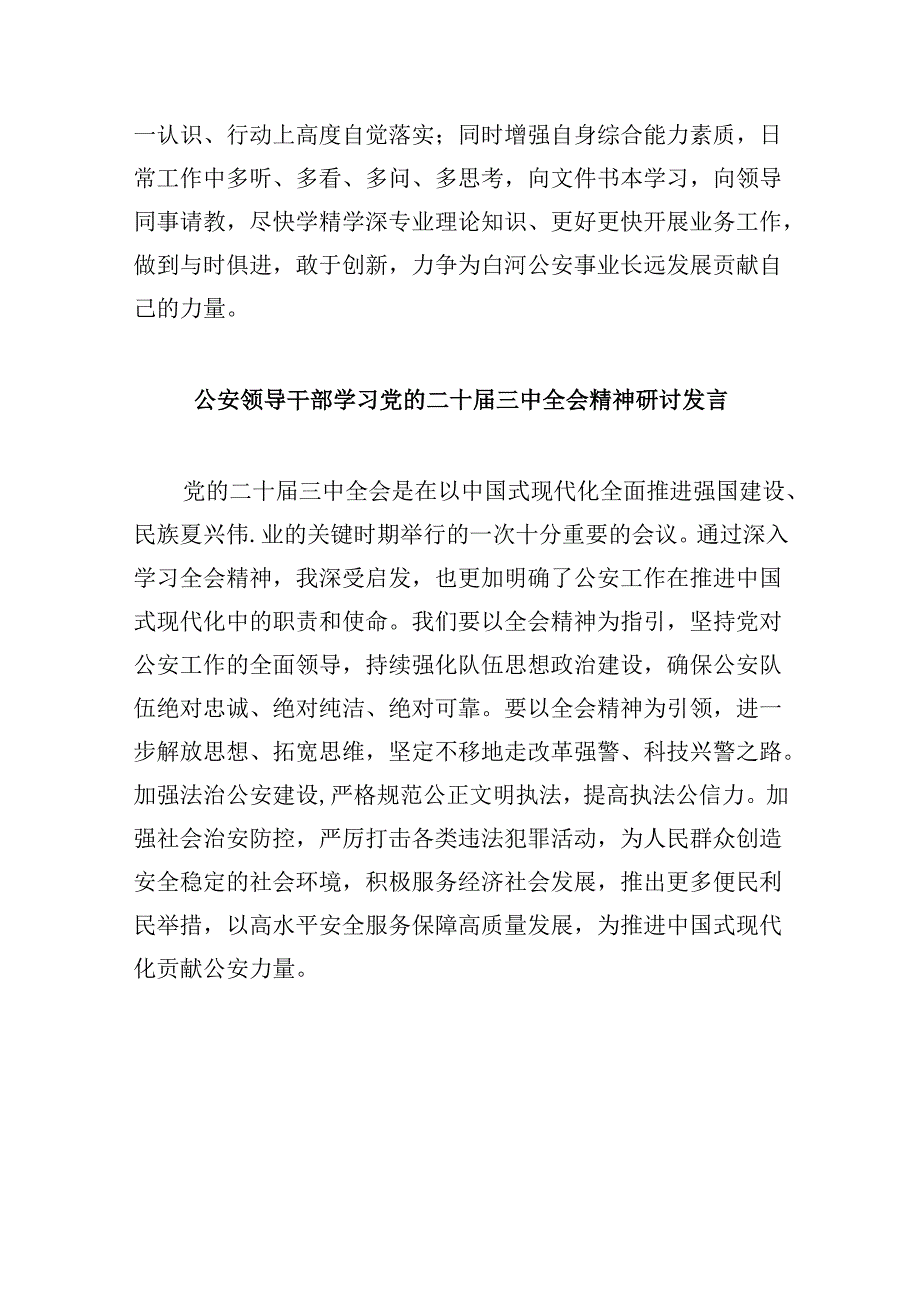 一认识、行动上高度自觉落实；同时增强自身综合能力素质，日常工作中多听、多看、多问、多思考，向文件书本学习，向领导同事请教，尽快学精学深专业理论知识、更好更快开展业务工作，做到与时俱进，敢于创新，力争为白河公安事业长远发展贡献自己的力量。

公安领导干部学习党的二十届三中全会精神研讨发言

党的二十届三中全会是在以中国式现代化全面推进强国建设、民族夏兴伟.业的关键时期举行的一次十分重要的会议。通过深入学习全会精神，我深受启发，也更加明确了公安工作在推进中国式现代化中的职责和使命。我们要以全会精神为指引，坚持党对公安工作的全面领导，持续强化队伍思想政治建设，确保公安队伍绝对忠诚、绝对纯洁、绝对可靠。要以全会精神为引领，进一步解放思想、拓宽思维，坚定不移地走改革强警、科技兴警之路。加强法治公安建设，严格规范公正文明执法，提高执法公信力。加强社会治安防控，严厉打击各类违法犯罪活动，为人民群众创造安全稳定的社会环境，积极服务经济社会发展，推出更多便民利民举措，以高水平安全服务保障高质量发展，为推进中国式现代化贡献公安力量。